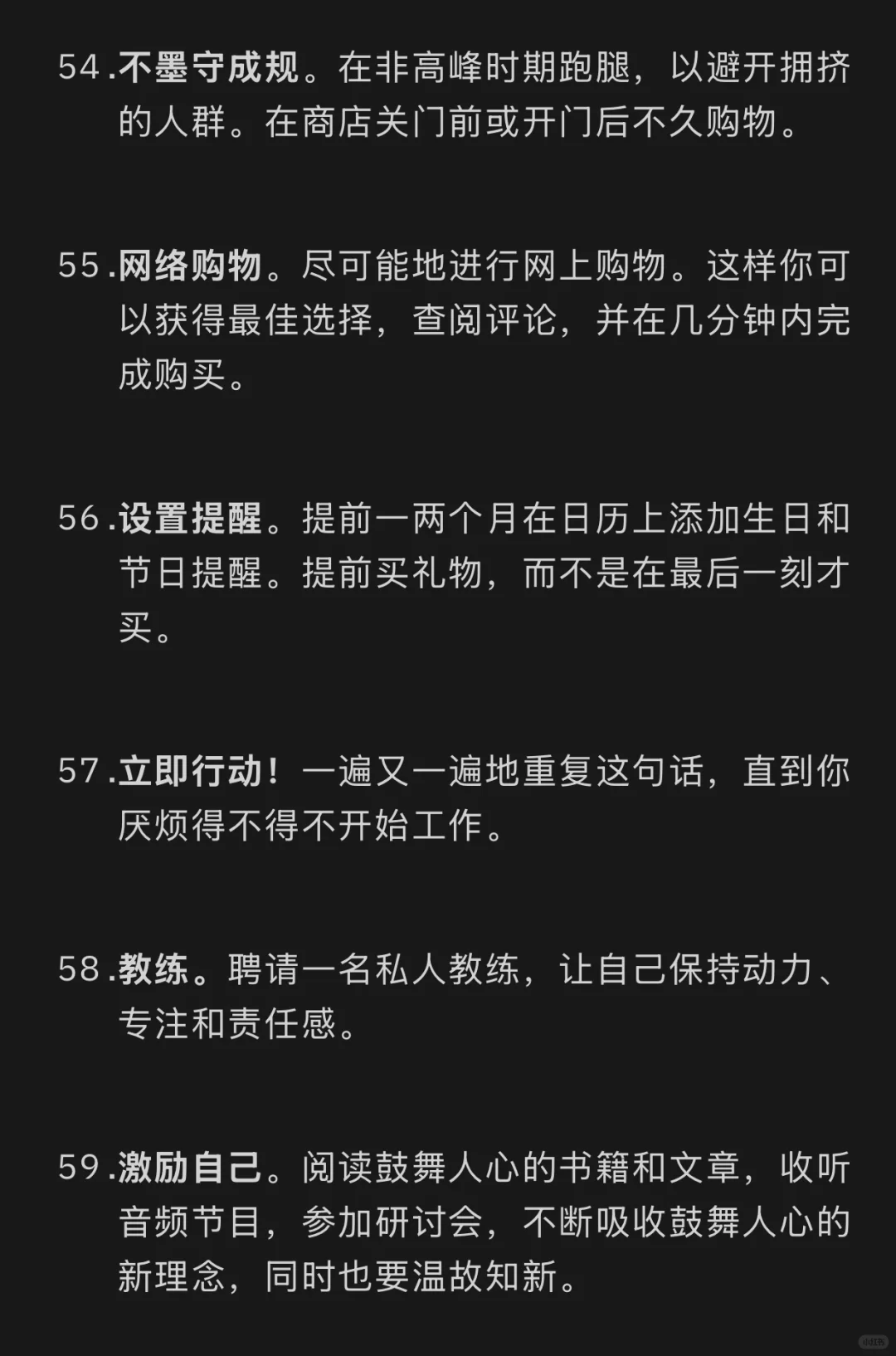 54.不墨守成规。在非高峰时期跑腿，以避开拥挤的人群。在商店关门前或开门后不久购物。

55.网络购物。尽可能地进行网上购物。这样你可以获得最佳选择，查阅评论，并在几分钟内完成购买。

56.设置提醒。提前一两个月在日历上添加生日和节日提醒。提前买礼物，而不是在最后一刻才买。

57.立即行动！一遍又一遍地重复这句话，直到你厌烦得不得不开始工作。

58.教练。聘请一名私人教练，让自己保持动力、专注和责任感。

59.激励自己。阅读鼓舞人心的书籍和文章，收听音频节目，参加研讨会，不断吸收鼓舞人心的新理念，同时也要温故知新。